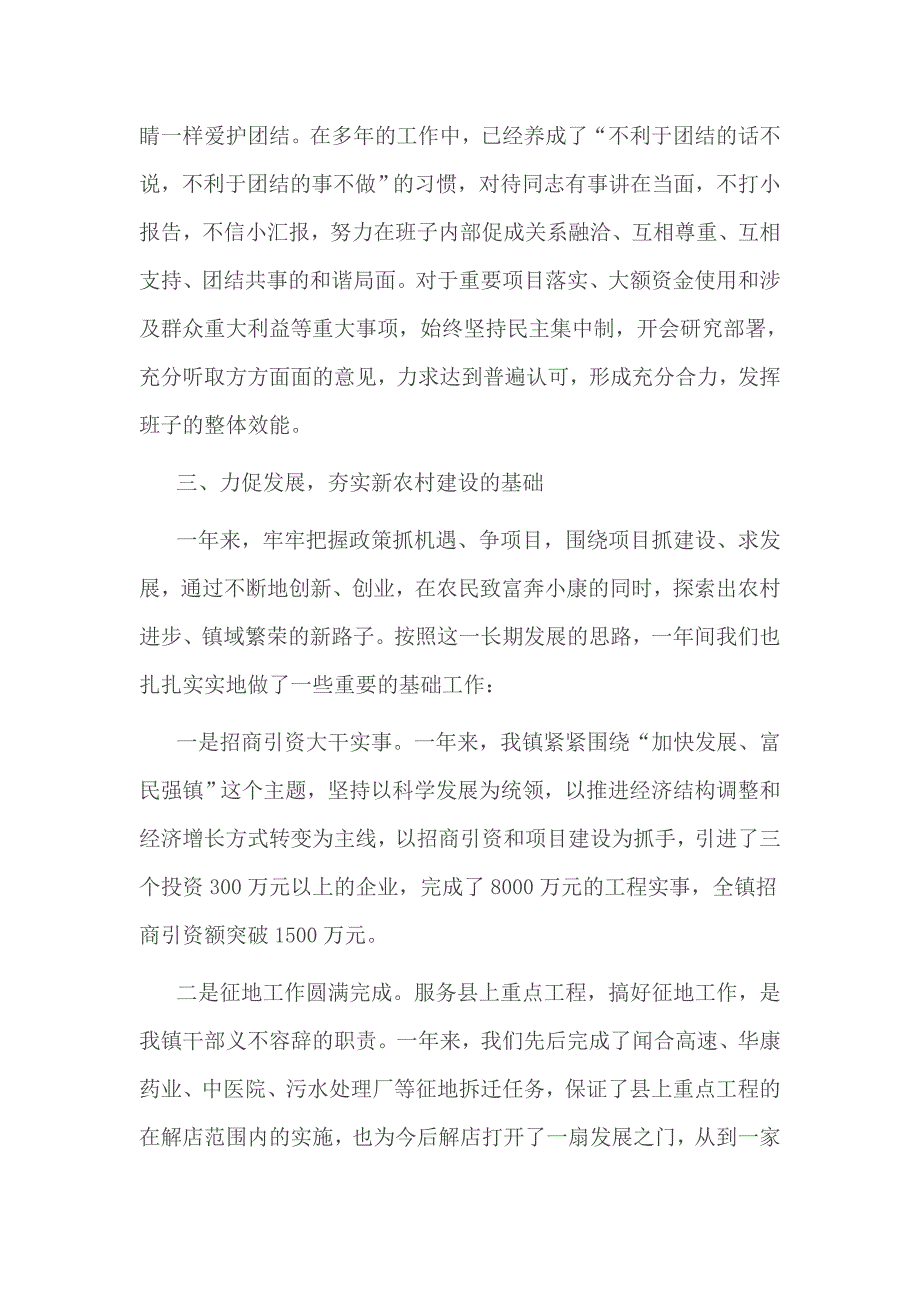 睛一样爱护团结。在多年的工作中，已经养成了“不利于团结的话不说，不利于团结的事不做”的习惯，对待同志有事讲在当面，不打小报告，不信小汇报，努力在班子内部促成关系融洽、互相尊重、互相支持、团结共事的和谐局面。对于重要项目落实、大额资金使用和涉及群众重大利益等重大事项，始终坚持民主集中制，开会研究部署，充分听取方方面面的意见，力求达到普遍认可，形成充分合力，发挥班子的整体效能。

三、力促发展，夯实新农村建设的基础

一年来，牢牢把握政策抓机遇、争项目，围绕项目抓建设、求发展，通过不断地创新、创业，在农民致富奔小康的同时，探索出农村进步、镇域繁荣的新路子。按照这一长期发展的思路，一年间我们也扎扎实实地做了一些重要的基础工作：

一是招商引资大干实事。一年来，我镇紧紧围绕“加快发展、富民强镇”这个主题，坚持以科学发展为统领，以推进经济结构调整和经济增长方式转变为主线，以招商引资和项目建设为抓手，引进了三个投资 300 万元以上的企业，完成了 8000 万元的工程实事，全镇招商引资额突破 1500 万元。

二是征地工作圆满完成。服务县上重点工程，搞好征地工作，是我镇干部义不容辞的职责。一年来，我们先后完成了闻合高速、华康药业、中医院、污水处理厂等征地拆迁任务，保证了县上重点工程的在解店范围内的实施，也为今后解店打开了一扇发展之门，从到一家